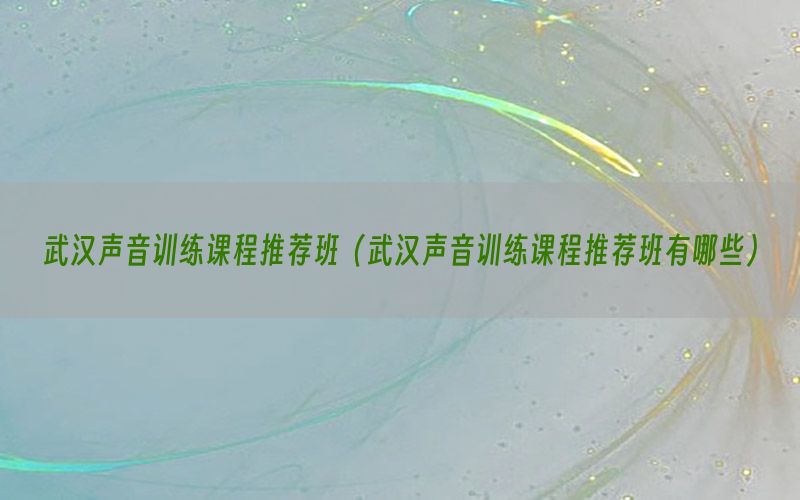 武汉声音训练课程推荐班（武汉声音训练课程推荐班有哪些）